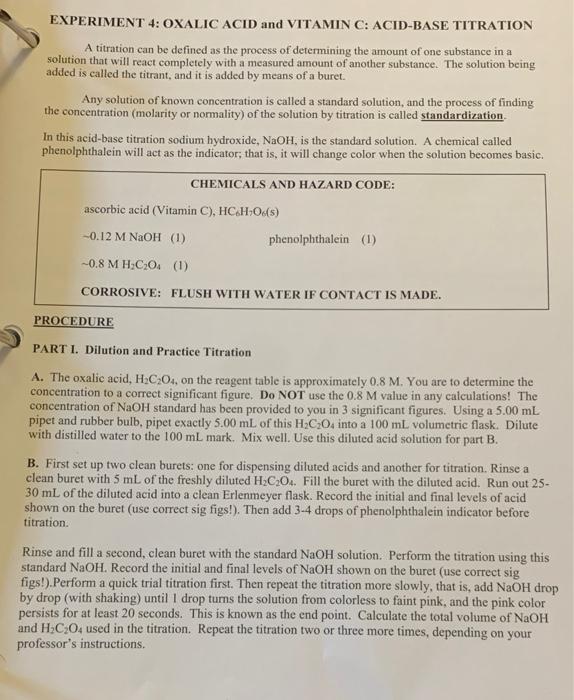 EXPERIMENT 4: OXALIC ACID and VITAMIN C: ACID-BASE TITRATION

A titration can be defined as the process of determining the amount of one substance in a solution that will react completely with a measured amount of another substance. The solution being added is called the titrant, and it is added by means of a buret.

Any solution of known concentration is called a standard solution, and the process of finding the concentration (molarity or normality) of the solution by titration is called standardization.

In this acid-base titration sodium hydroxide, NaOH, is the standard solution. A chemical called phenolphthalein will act as the indicator; that is, it will change color when the solution becomes basic.

CHEMICALS AND HAZARD CODE:

ascorbic acid (Vitamin C), $HC_6H_7O_6(s)$

~0.12 M NaOH (1)

phenolphthalein (1)

~0.8 M $H_2C_2O_4$ (1)

CORROSIVE: FLUSH WITH WATER IF CONTACT IS MADE.

PROCEDURE

PART I. Dilution and Practice Titration

A. The oxalic acid, $H_2C_2O_4$, on the reagent table is approximately 0.8 M. You are to determine the concentration to a correct significant figure. Do NOT use the 0.8 M value in any calculations! The concentration of NaOH standard has been provided to you in 3 significant figures. Using a 5.00 mL pipet and rubber bulb, pipet exactly 5.00 mL of this $H_2C_2O_4$ into a 100 mL volumetric flask. Dilute with distilled water to the 100 mL mark. Mix well. Use this diluted acid solution for part B.

B. First set up two clean burets: one for dispensing diluted acids and another for titration. Rinse a clean buret with 5 mL of the freshly diluted $H_2C_2O_4$. Fill the buret with the diluted acid. Run out 25-30 mL of the diluted acid into a clean Erlenmeyer flask. Record the initial and final levels of acid shown on the buret (use correct sig figs!). Then add 3-4 drops of phenolphthalein indicator before titration.

Rinse and fill a second, clean buret with the standard NaOH solution. Perform the titration using this standard NaOH. Record the initial and final levels of NaOH shown on the buret (use correct sig figs!).Perform a quick trial titration first. Then repeat the titration more slowly, that is, add NaOH drop by drop (with shaking) until 1 drop turns the solution from colorless to faint pink, and the pink color persists for at least 20 seconds. This is known as the end point. Calculate the total volume of NaOH and $H_2C_2O_4$ used in the titration. Repeat the titration two or three more times, depending on your professor's instructions.